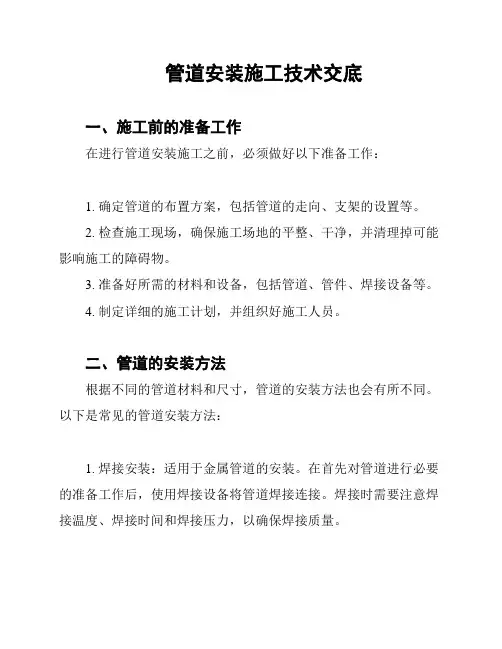 管道安装施工技术交底

一、施工前的准备工作

在进行管道安装施工之前，必须做好以下准备工作：

1. 确定管道的布置方案，包括管道的走向、支架的设置等。

2. 检查施工现场，确保施工场地的平整、干净，并清理掉可能影响施工的障碍物。

3. 准备好所需的材料和设备，包括管道、管件、焊接设备等。

4. 制定详细的施工计划，并组织好施工人员。

二、管道的安装方法

根据不同的管道材料和尺寸，管道的安装方法也会有所不同。以下是常见的管道安装方法：

1. 焊接安装：适用于金属管道的安装。在首先对管道进行必要的准备工作后，使用焊接设备将管道焊接连接。焊接时需要注意焊接温度、焊接时间和焊接压力，以确保焊接质量。